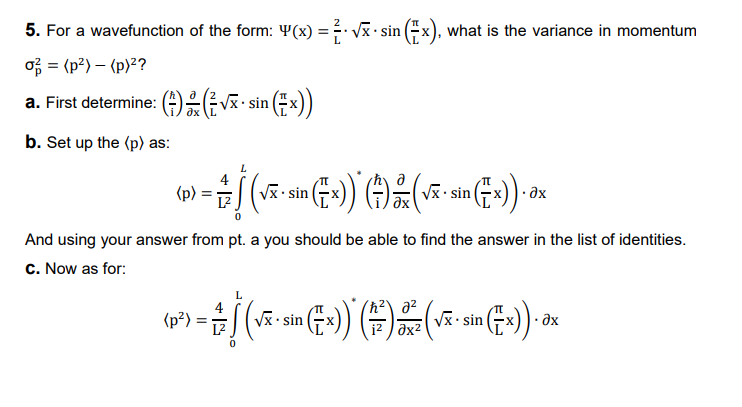 5. For a wavefunction of the form: $\Psi(x) = \frac{2}{L} \cdot \sqrt{x} \cdot \sin\left(\frac{\pi}{L}x\right)$, what is the variance in momentum $\sigma_p^2 = \langle p^2 \rangle - \langle p \rangle^2$?

a. First determine: $\left(\frac{\hbar}{i}\right)\frac{\partial}{\partial x}\left(\frac{2}{L}\sqrt{x} \cdot \sin\left(\frac{\pi}{L}x\right)\right)$

b. Set up the $\langle p \rangle$ as:

$\langle p \rangle = \frac{4}{L^2}\int_0^L \left(\sqrt{x} \cdot \sin\left(\frac{\pi}{L}x\right)\right)^* \left(\frac{\hbar}{i}\right)\frac{\partial}{\partial x}\left(\sqrt{x} \cdot \sin\left(\frac{\pi}{L}x\right)\right) \cdot \partial x$

And using your answer from pt. a you should be able to find the answer in the list of identities.

c. Now as for:

$\langle p^2 \rangle = \frac{4}{L^2}\int_0^L \left(\sqrt{x} \cdot \sin\left(\frac{\pi}{L}x\right)\right)^* \left(\frac{\hbar^2}{i^2}\right)\frac{\partial^2}{\partial x^2}\left(\sqrt{x} \cdot \sin\left(\frac{\pi}{L}x\right)\right) \cdot \partial x$